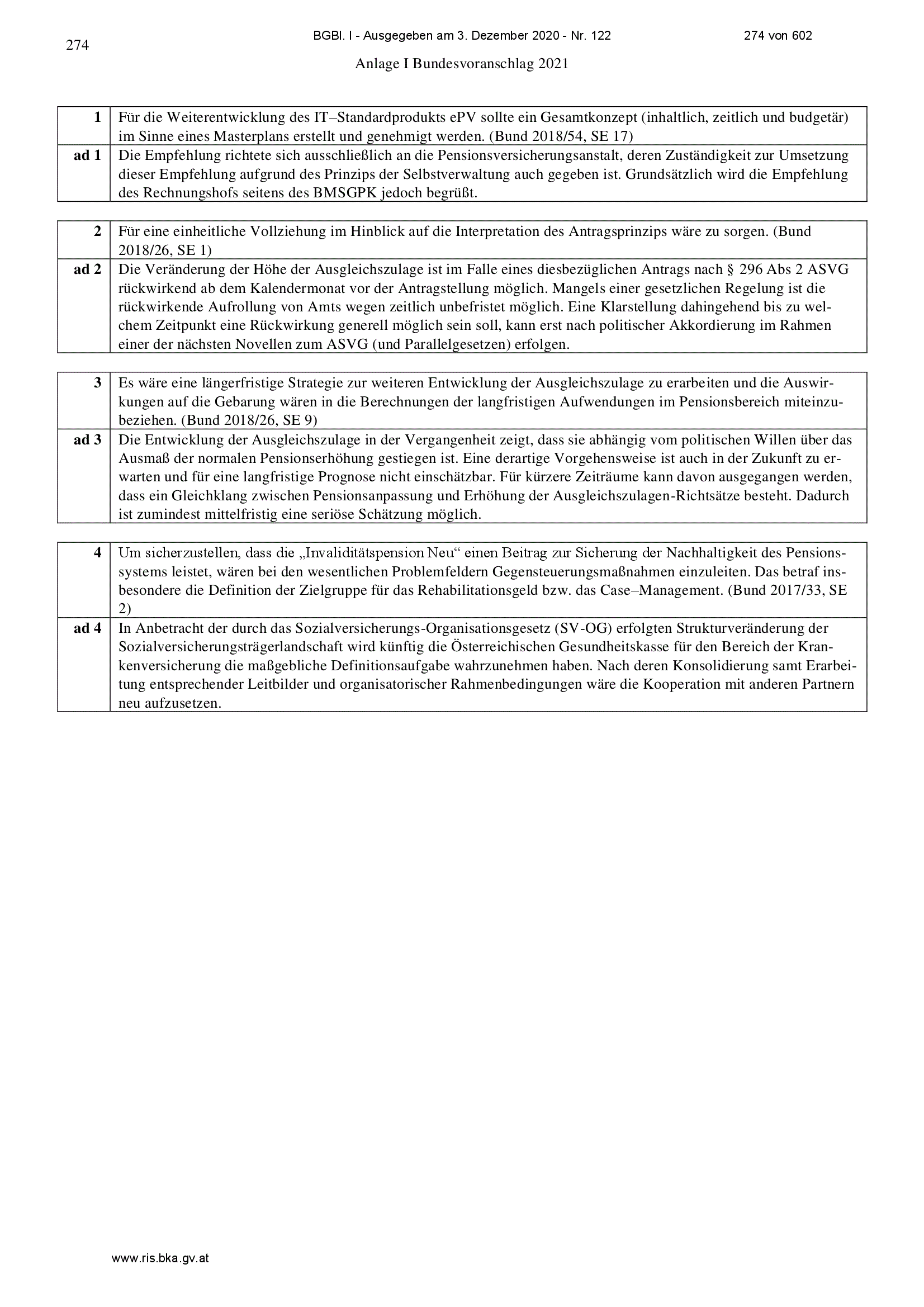 274

BGBl. I - Ausgegeben am 3. Dezember 2020 - Nr. 122

274 von 602

Anlage I Bundesvoranschlag 2021

| | |
|---|---|
| **1** | Für die Weiterentwicklung des IT–Standardprodukts ePV sollte ein Gesamtkonzept (inhaltlich, zeitlich und budgetär) im Sinne eines Masterplans erstellt und genehmigt werden. (Bund 2018/54, SE 17) |
| **ad 1** | Die Empfehlung richtete sich ausschließlich an die Pensionsversicherungsanstalt, deren Zuständigkeit zur Umsetzung dieser Empfehlung aufgrund des Prinzips der Selbstverwaltung auch gegeben ist. Grundsätzlich wird die Empfehlung des Rechnungshofs seitens des BMSGPK jedoch begrüßt. |

| | |
|---|---|
| **2** | Für eine einheitliche Vollziehung im Hinblick auf die Interpretation des Antragsprinzips wäre zu sorgen. (Bund 2018/26, SE 1) |
| **ad 2** | Die Veränderung der Höhe der Ausgleichszulage ist im Falle eines diesbezüglichen Antrags nach § 296 Abs 2 ASVG rückwirkend ab dem Kalendermonat vor der Antragstellung möglich. Mangels einer gesetzlichen Regelung ist die rückwirkende Aufrollung von Amts wegen zeitlich unbefristet möglich. Eine Klarstellung dahingehend bis zu welchem Zeitpunkt eine Rückwirkung generell möglich sein soll, kann erst nach politischer Akkordierung im Rahmen einer der nächsten Novellen zum ASVG (und Parallelgesetzen) erfolgen. |

| | |
|---|---|
| **3** | Es wäre eine längerfristige Strategie zur weiteren Entwicklung der Ausgleichszulage zu erarbeiten und die Auswirkungen auf die Gebarung wären in die Berechnungen der langfristigen Aufwendungen im Pensionsbereich miteinzubeziehen. (Bund 2018/26, SE 9) |
| **ad 3** | Die Entwicklung der Ausgleichszulage in der Vergangenheit zeigt, dass sie abhängig vom politischen Willen über das Ausmaß der normalen Pensionserhöhung gestiegen ist. Eine derartige Vorgehensweise ist auch in der Zukunft zu erwarten und für eine langfristige Prognose nicht einschätzbar. Für kürzere Zeiträume kann davon ausgegangen werden, dass ein Gleichklang zwischen Pensionsanpassung und Erhöhung der Ausgleichszulagen-Richtsätze besteht. Dadurch ist zumindest mittelfristig eine seriöse Schätzung möglich. |

| | |
|---|---|
| **4** | Um sicherzustellen, dass die „Invaliditätspension Neu“ einen Beitrag zur Sicherung der Nachhaltigkeit des Pensionssystems leistet, wären bei den wesentlichen Problemfeldern Gegensteuerungsmaßnahmen einzuleiten. Das betraf insbesondere die Definition der Zielgruppe für das Rehabilitationsgeld bzw. das Case–Management. (Bund 2017/33, SE 2) |
| **ad 4** | In Anbetracht der durch das Sozialversicherungs-Organisationsgesetz (SV-OG) erfolgten Strukturveränderung der Sozialversicherungsträgerlandschaft wird künftig die Österreichischen Gesundheitskasse für den Bereich der Krankenversicherung die maßgebliche Definitionsaufgabe wahrzunehmen haben. Nach deren Konsolidierung samt Erarbeitung entsprechender Leitbilder und organisatorischer Rahmenbedingungen wäre die Kooperation mit anderen Partnern neu aufzusetzen. |

www.ris.bka.gv.at